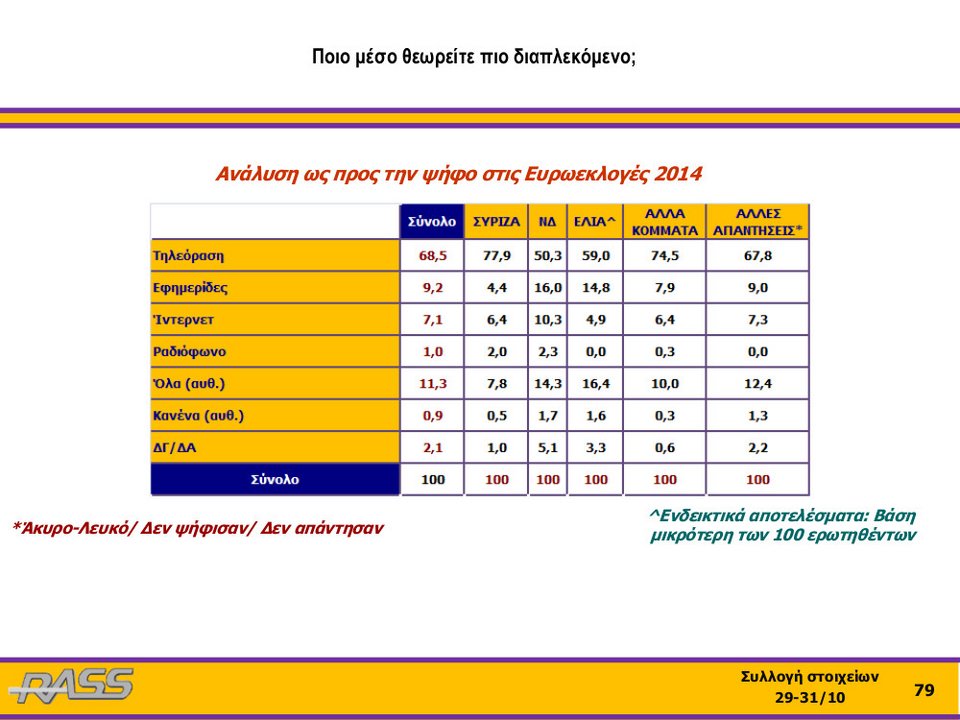 Ποιο μέσο θεωρείτε πιο διαπλεκόμενο;

Ανάλυση ως προς την ψήφο στις Ευρωεκλογές 2014

| | Σύνολο | ΣΥΡΙΖΑ | ΝΔ | ΕΛΙΑ^ | ΑΛΛΑ ΚΟΜΜΑΤΑ | ΑΛΛΕΣ ΑΠΑΝΤΗΣΕΙΣ* |
|---|---|---|---|---|---|---|
| Τηλεόραση | 68,5 | 77,9 | 50,3 | 59,0 | 74,5 | 67,8 |
| Εφημερίδες | 9,2 | 4,4 | 16,0 | 14,8 | 7,9 | 9,0 |
| Ίντερνετ | 7,1 | 6,4 | 10,3 | 4,9 | 6,4 | 7,3 |
| Ραδιόφωνο | 1,0 | 2,0 | 2,3 | 0,0 | 0,3 | 0,0 |
| Όλα (αυθ.) | 11,3 | 7,8 | 14,3 | 16,4 | 10,0 | 12,4 |
| Κανένα (αυθ.) | 0,9 | 0,5 | 1,7 | 1,6 | 0,3 | 1,3 |
| ΔΓ/ΔΑ | 2,1 | 1,0 | 5,1 | 3,3 | 0,6 | 2,2 |
| Σύνολο | 100 | 100 | 100 | 100 | 100 | 100 |

*Άκυρο-Λευκό/ Δεν ψήφισαν/ Δεν απάντησαν

^Ενδεικτικά αποτελέσματα: Βάση μικρότερη των 100 ερωτηθέντων

RASS

Συλλογή στοιχείων
29-31/10

79